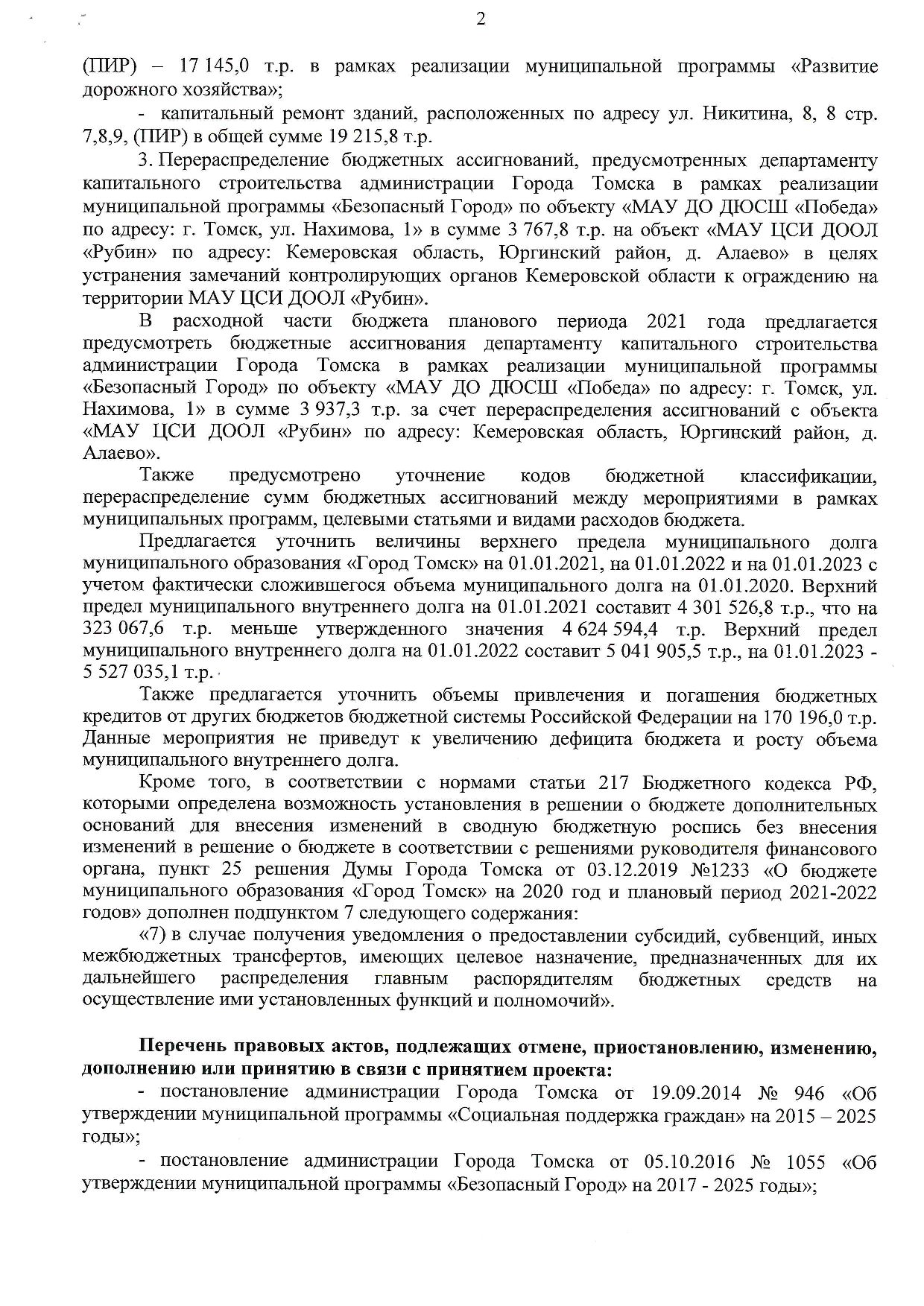 2

(ПИР) – 17 145,0 т.р. в рамках реализации муниципальной программы «Развитие дорожного хозяйства»;

- капитальный ремонт зданий, расположенных по адресу ул. Никитина, 8, 8 стр. 7,8,9, (ПИР) в общей сумме 19 215,8 т.р.

3. Перераспределение бюджетных ассигнований, предусмотренных департаменту капитального строительства администрации Города Томска в рамках реализации муниципальной программы «Безопасный Город» по объекту «МАУ ДО ДЮСШ «Победа» по адресу: г. Томск, ул. Нахимова, 1» в сумме 3 767,8 т.р. на объект «МАУ ЦСИ ДООЛ «Рубин» по адресу: Кемеровская область, Юргинский район, д. Алаево» в целях устранения замечаний контролирующих органов Кемеровской области к ограждению на территории МАУ ЦСИ ДООЛ «Рубин».

В расходной части бюджета планового периода 2021 года предлагается предусмотреть бюджетные ассигнования департаменту капитального строительства администрации Города Томска в рамках реализации муниципальной программы «Безопасный Город» по объекту «МАУ ДО ДЮСШ «Победа» по адресу: г. Томск, ул. Нахимова, 1» в сумме 3 937,3 т.р. за счет перераспределения ассигнований с объекта «МАУ ЦСИ ДООЛ «Рубин» по адресу: Кемеровская область, Юргинский район, д. Алаево».

Также предусмотрено уточнение кодов бюджетной классификации, перераспределение сумм бюджетных ассигнований между мероприятиями в рамках муниципальных программ, целевыми статьями и видами расходов бюджета.

Предлагается уточнить величины верхнего предела муниципального долга муниципального образования «Город Томск» на 01.01.2021, на 01.01.2022 и на 01.01.2023 с учетом фактически сложившегося объема муниципального долга на 01.01.2020. Верхний предел муниципального внутреннего долга на 01.01.2021 составит 4 301 526,8 т.р., что на 323 067,6 т.р. меньше утвержденного значения 4 624 594,4 т.р. Верхний предел муниципального внутреннего долга на 01.01.2022 составит 5 041 905,5 т.р., на 01.01.2023 - 5 527 035,1 т.р.

Также предлагается уточнить объемы привлечения и погашения бюджетных кредитов от других бюджетов бюджетной системы Российской Федерации на 170 196,0 т.р. Данные мероприятия не приведут к увеличению дефицита бюджета и росту объема муниципального внутреннего долга.

Кроме того, в соответствии с нормами статьи 217 Бюджетного кодекса РФ, которыми определена возможность установления в решении о бюджете дополнительных оснований для внесения изменений в сводную бюджетную роспись без внесения изменений в решение о бюджете в соответствии с решениями руководителя финансового органа, пункт 25 решения Думы Города Томска от 03.12.2019 №1233 «О бюджете муниципального образования «Город Томск» на 2020 год и плановый период 2021-2022 годов» дополнен подпунктом 7 следующего содержания:

«7) в случае получения уведомления о предоставлении субсидий, субвенций, иных межбюджетных трансфертов, имеющих целевое назначение, предназначенных для их дальнейшего распределения главным распорядителям бюджетных средств на осуществление ими установленных функций и полномочий».

Перечень правовых актов, подлежащих отмене, приостановлению, изменению, дополнению или принятию в связи с принятием проекта:

- постановление администрации Города Томска от 19.09.2014 № 946 «Об утверждении муниципальной программы «Социальная поддержка граждан» на 2015 – 2025 годы»;

- постановление администрации Города Томска от 05.10.2016 № 1055 «Об утверждении муниципальной программы «Безопасный Город» на 2017 - 2025 годы»;